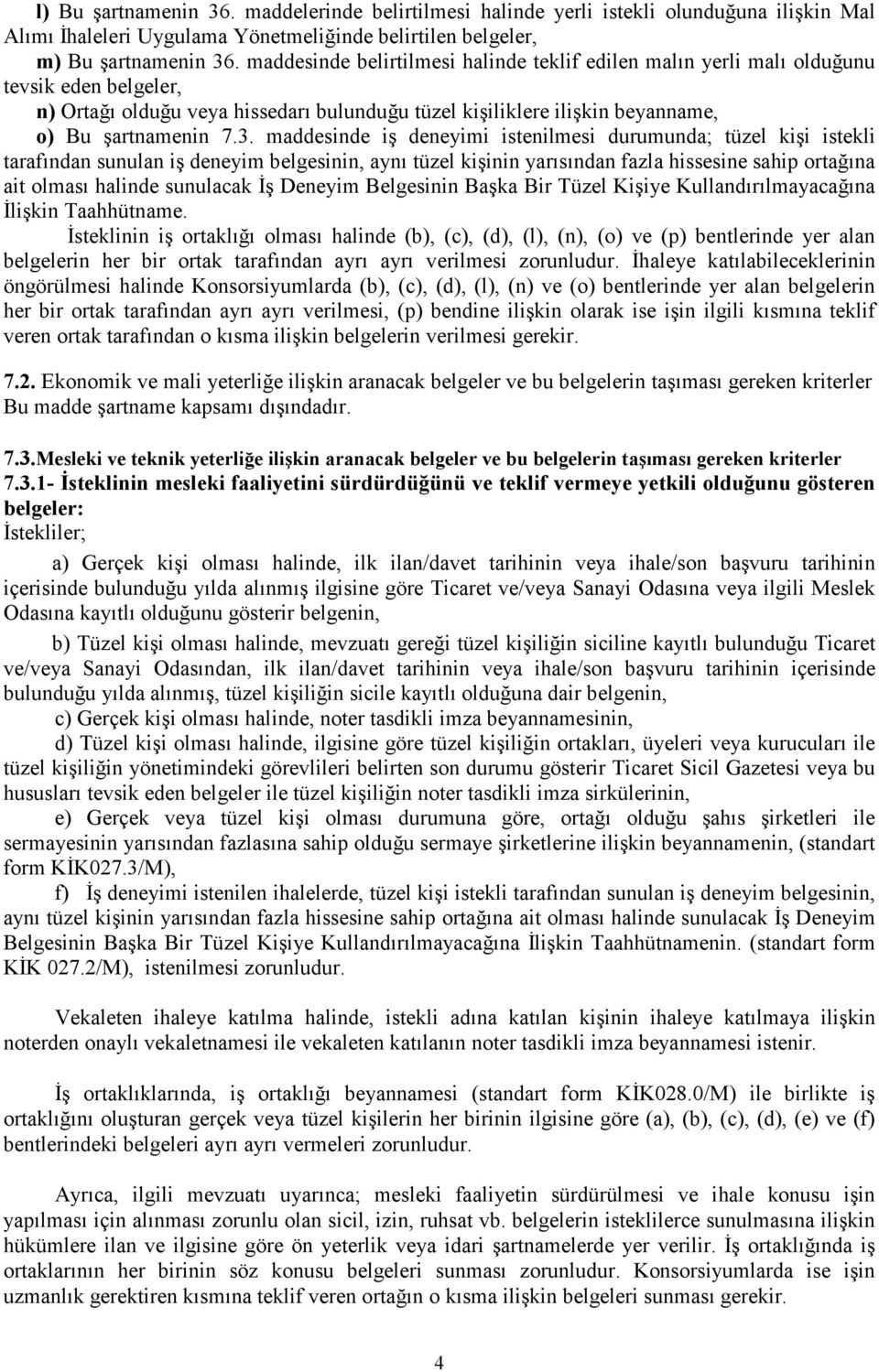 l) Bu şartnamenin 36. maddelerinde belirtilmesi halinde yerli istekli olunduğuna ilişkin Mal Alımı İhaleleri Uygulama Yönetmeliğinde belirtilen belgeler,

m) Bu şartnamenin 36. maddesinde belirtilmesi halinde teklif edilen malın yerli malı olduğunu tevsik eden belgeler,

n) Ortağı olduğu veya hissedarı bulunduğu tüzel kişiliklere ilişkin beyanname,

o) Bu şartnamenin 7.3. maddesinde iş deneyimi istenilmesi durumunda; tüzel kişi istekli tarafından sunulan iş deneyim belgesinin, aynı tüzel kişinin yarısından fazla hissesine sahip ortağına ait olması halinde sunulacak İş Deneyim Belgesinin Başka Bir Tüzel Kişiye Kullandırılmayacağına İlişkin Taahhütname.

İsteklinin iş ortaklığı olması halinde (b), (c), (d), (l), (n), (o) ve (p) bentlerinde yer alan belgelerin her bir ortak tarafından ayrı ayrı verilmesi zorunludur. İhaleye katılabileceklerinin öngörülmesi halinde Konsorsiyumlarda (b), (c), (d), (l), (n) ve (o) bentlerinde yer alan belgelerin her bir ortak tarafından ayrı ayrı verilmesi, (p) bendine ilişkin olarak ise işin ilgili kısmına teklif veren ortak tarafından o kısma ilişkin belgelerin verilmesi gerekir.

7.2. Ekonomik ve mali yeterliğe ilişkin aranacak belgeler ve bu belgelerin taşıması gereken kriterler Bu madde şartname kapsamı dışındadır.

7.3.Mesleki ve teknik yeterliğe ilişkin aranacak belgeler ve bu belgelerin taşıması gereken kriterler
7.3.1- İsteklinin mesleki faaliyetini sürdürdüğünü ve teklif vermeye yetkili olduğunu gösteren belgeler:
İstekliler;

a) Gerçek kişi olması halinde, ilk ilan/davet tarihinin veya ihale/son başvuru tarihinin içerisinde bulunduğu yılda alınmış ilgisine göre Ticaret ve/veya Sanayi Odasına veya ilgili Meslek Odasına kayıtlı olduğunu gösterir belgenin,

b) Tüzel kişi olması halinde, mevzuatı gereği tüzel kişiliğin siciline kayıtlı bulunduğu Ticaret ve/veya Sanayi Odasından, ilk ilan/davet tarihinin veya ihale/son başvuru tarihinin içerisinde bulunduğu yılda alınmış, tüzel kişiliğin sicile kayıtlı olduğuna dair belgenin,

c) Gerçek kişi olması halinde, noter tasdikli imza beyannamesinin,

d) Tüzel kişi olması halinde, ilgisine göre tüzel kişiliğin ortakları, üyeleri veya kurucuları ile tüzel kişiliğin yönetimindeki görevlileri belirten son durumu gösterir Ticaret Sicil Gazetesi veya bu hususları tevsik eden belgeler ile tüzel kişiliğin noter tasdikli imza sirkülerinin,

e) Gerçek veya tüzel kişi olması durumuna göre, ortağı olduğu şahıs şirketleri ile sermayesinin yarısından fazlasına sahip olduğu sermaye şirketlerine ilişkin beyannamenin, (standart form KİK027.3/M),

f) İş deneyimi istenilen ihalelerde, tüzel kişi istekli tarafından sunulan iş deneyim belgesinin, aynı tüzel kişinin yarısından fazla hissesine sahip ortağına ait olması halinde sunulacak İş Deneyim Belgesinin Başka Bir Tüzel Kişiye Kullandırılmayacağına İlişkin Taahhütnamenin. (standart form KİK 027.2/M), istenilmesi zorunludur.

Vekaleten ihaleye katılma halinde, istekli adına katılan kişinin ihaleye katılmaya ilişkin noterden onaylı vekaletnamesi ile vekaleten katılanın noter tasdikli imza beyannamesi istenir.

İş ortaklıklarında, iş ortaklığı beyannamesi (standart form KİK028.0/M) ile birlikte iş ortaklığını oluşturan gerçek veya tüzel kişilerin her birinin ilgisine göre (a), (b), (c), (d), (e) ve (f) bentlerindeki belgeleri ayrı ayrı vermeleri zorunludur.

Ayrıca, ilgili mevzuatı uyarınca; mesleki faaliyetin sürdürülmesi ve ihale konusu işin yapılması için alınması zorunlu olan sicil, izin, ruhsat vb. belgelerin isteklilerce sunulmasına ilişkin hükümlere ilan ve ilgisine göre ön yeterlik veya idari şartnamelerde yer verilir. İş ortaklığında iş ortaklarının her birinin söz konusu belgeleri sunması zorunludur. Konsorsiyumlarda ise işin uzmanlık gerektiren kısmına teklif veren ortağın o kısma ilişkin belgeleri sunması gerekir.

4